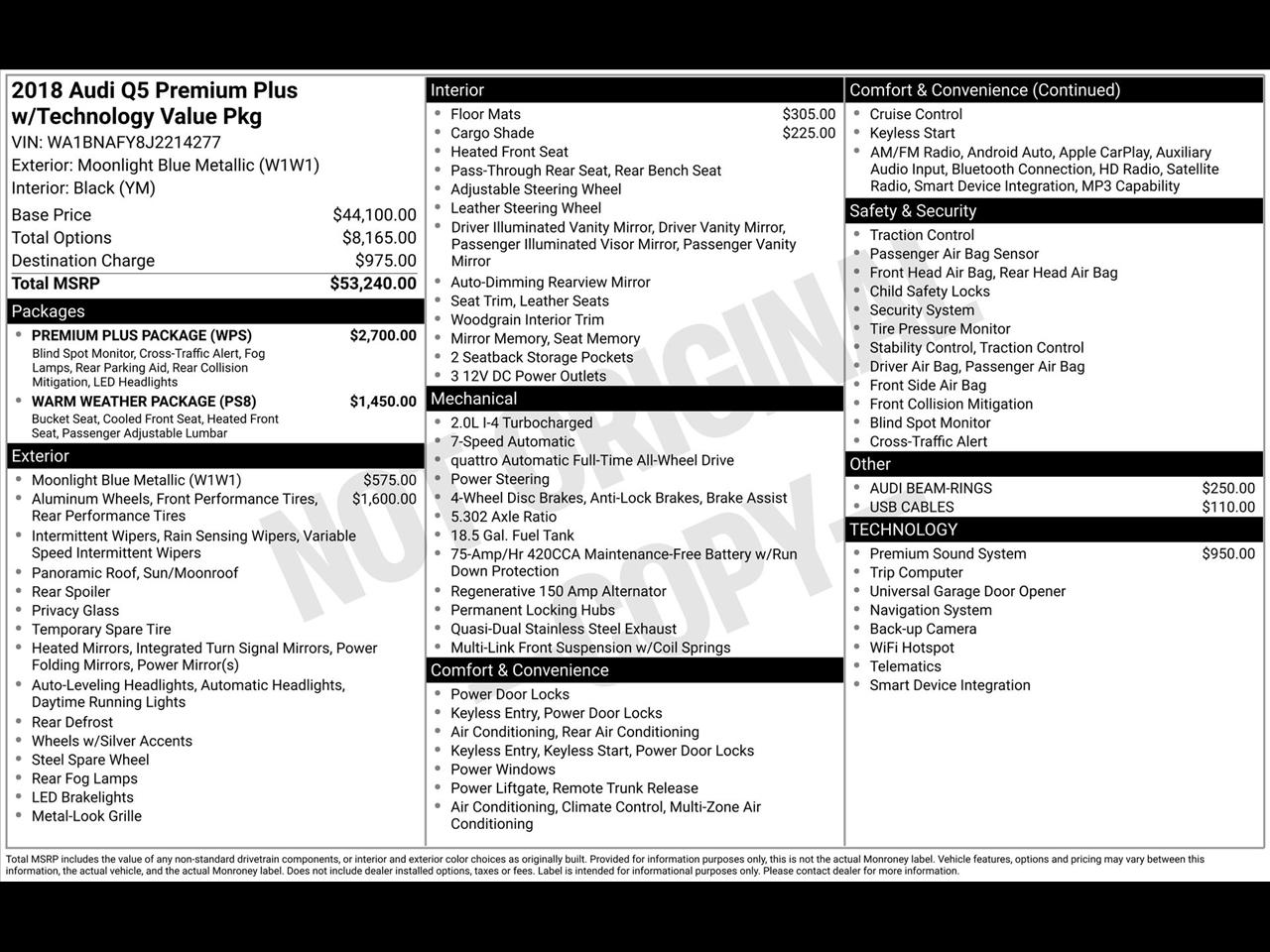 2018 Audi Q5 Premium Plus w/Technology Value Pkg
VIN: WA1BNAFY8J2214277
Exterior: Moonlight Blue Metallic (W1W1)
Interior: Black (YM)

Base Price $44,100.00
Total Options $8,165.00
Destination Charge $975.00
Total MSRP $53,240.00

Packages
• PREMIUM PLUS PACKAGE (WPS) $2,700.00
Blind Spot Monitor, Cross-Traffic Alert, Fog Lamps, Rear Parking Aid, Rear Collision Mitigation, LED Headlights
• WARM WEATHER PACKAGE (PS8) $1,450.00
Bucket Seat, Cooled Front Seat, Heated Front Seat, Passenger Adjustable Lumbar

Exterior
• Moonlight Blue Metallic (W1W1) $575.00
• Aluminum Wheels, Front Performance Tires, Rear Performance Tires $1,600.00
• Intermittent Wipers, Rain Sensing Wipers, Variable Speed Intermittent Wipers
• Panoramic Roof, Sun/Moonroof
• Rear Spoiler
• Privacy Glass
• Temporary Spare Tire
• Heated Mirrors, Integrated Turn Signal Mirrors, Power Folding Mirrors, Power Mirror(s)
• Auto-Leveling Headlights, Automatic Headlights, Daytime Running Lights
• Rear Defrost
• Wheels w/Silver Accents
• Steel Spare Wheel
• Rear Fog Lamps
• LED Brakelights
• Metal-Look Grille

Interior
• Floor Mats $305.00
• Cargo Shade $225.00
• Heated Front Seat
• Pass-Through Rear Seat, Rear Bench Seat
• Adjustable Steering Wheel
• Leather Steering Wheel
• Driver Illuminated Vanity Mirror, Driver Vanity Mirror, Passenger Illuminated Visor Mirror, Passenger Vanity Mirror
• Auto-Dimming Rearview Mirror
• Seat Trim, Leather Seats
• Woodgrain Interior Trim
• Mirror Memory, Seat Memory
• 2 Seatback Storage Pockets
• 3 12V DC Power Outlets

Mechanical
• 2.0L I-4 Turbocharged
• 7-Speed Automatic
• quattro Automatic Full-Time All-Wheel Drive
• Power Steering
• 4-Wheel Disc Brakes, Anti-Lock Brakes, Brake Assist
• 5.302 Axle Ratio
• 18.5 Gal. Fuel Tank
• 75-Amp/Hr 420CCA Maintenance-Free Battery w/Run Down Protection
• Regenerative 150 Amp Alternator
• Permanent Locking Hubs
• Quasi-Dual Stainless Steel Exhaust
• Multi-Link Front Suspension w/Coil Springs

Comfort & Convenience
• Power Door Locks
• Keyless Entry, Power Door Locks
• Air Conditioning, Rear Air Conditioning
• Keyless Entry, Keyless Start, Power Door Locks
• Power Windows
• Power Liftgate, Remote Trunk Release
• Air Conditioning, Climate Control, Multi-Zone Air Conditioning

Comfort & Convenience (Continued)
• Cruise Control
• Keyless Start
• AM/FM Radio, Android Auto, Apple CarPlay, Auxiliary Audio Input, Bluetooth Connection, HD Radio, Satellite Radio, Smart Device Integration, MP3 Capability

Safety & Security
• Traction Control
• Passenger Air Bag Sensor
• Front Head Air Bag, Rear Head Air Bag
• Child Safety Locks
• Security System
• Tire Pressure Monitor
• Stability Control, Traction Control
• Driver Air Bag, Passenger Air Bag
• Front Side Air Bag
• Front Collision Mitigation
• Blind Spot Monitor
• Cross-Traffic Alert

Other
• AUDI BEAM-RINGS $250.00
• USB CABLES $110.00

TECHNOLOGY
• Premium Sound System $950.00
• Trip Computer
• Universal Garage Door Opener
• Navigation System
• Back-up Camera
• WiFi Hotspot
• Telematics
• Smart Device Integration

Total MSRP includes the value of any non-standard drivetrain components, or interior and exterior color choices as originally built. Provided for information purposes only, this is not the actual Monroney label. Vehicle features, options and pricing may vary between this information, the actual vehicle, and the actual Monroney label. Does not include dealer installed options, taxes or fees. Label is intended for informational purposes only. Please contact dealer for more information.

NOT ORIGINAL COPY